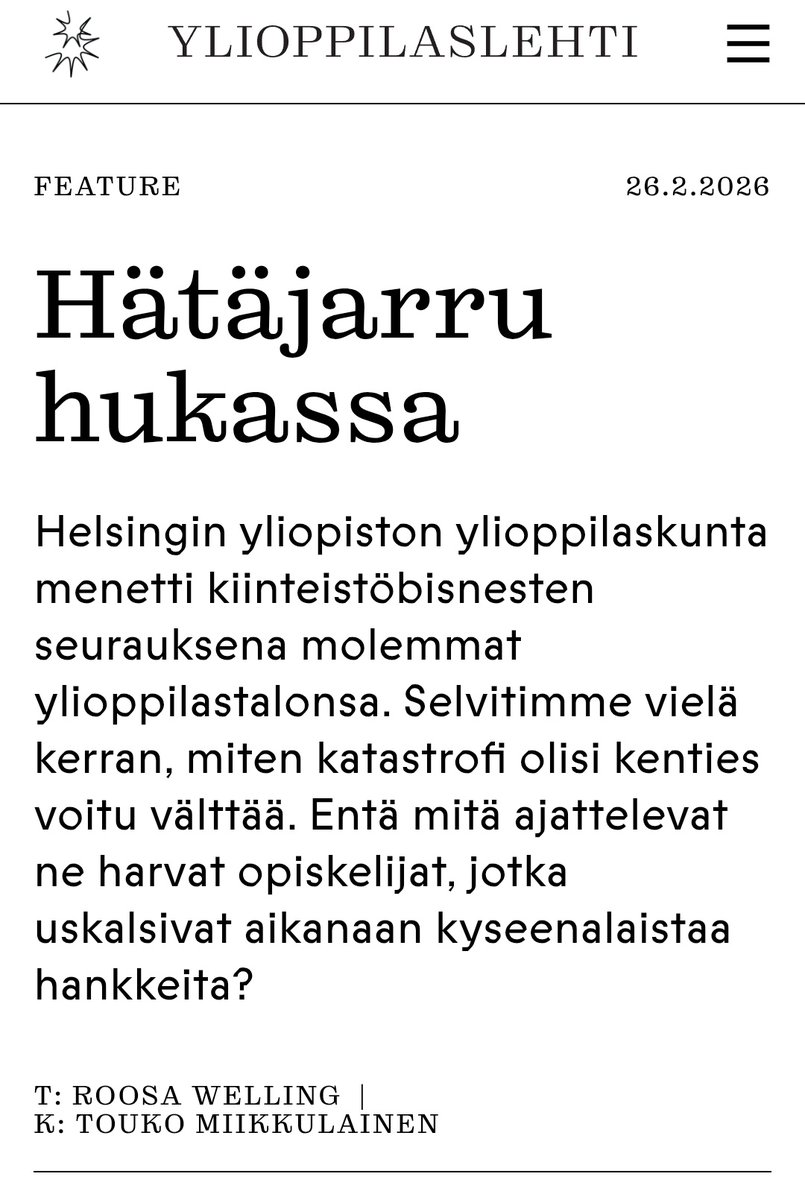 YLIOPPILASLEHTI

FEATURE

26.2.2026

Hätäjarru hukassa

Helsingin yliopiston ylioppilaskunta menetti kiinteistöbisnesten seurauksena molemmat ylioppilastalonsa. Selvitimme vielä kerran, miten katastrofi olisi kenties voitu välttää. Entä mitä ajattelevat ne harvat opiskelijat, jotka uskalsivat aikanaan kyseenalaistaa hankkeita?

T: ROOSA WELLING |
K: TOUKO MIIKKULAINEN